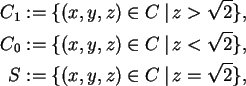 $C_1 := \{(x, y, z) \in C \mid z > \sqrt{2}\},$

$C_0 := \{(x, y, z) \in C \mid z < \sqrt{2}\},$

$S := \{(x, y, z) \in C \mid z = \sqrt{2}\},$